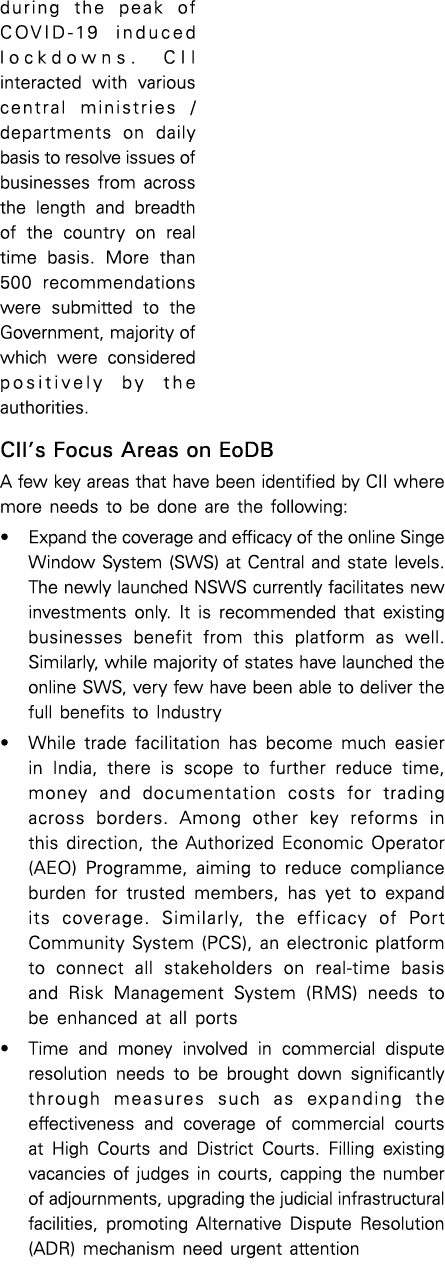 during the peak of COVID-19 induced lockdowns. CII interacted with various central ministries / departments on daily basis to resolve issues of businesses from across the length and breadth of the country on real time basis. More than 500 recommendations were submitted to the Government, majority of which were considered positively by the authorities.

CII's Focus Areas on EoDB

A few key areas that have been identified by CII where more needs to be done are the following:

• Expand the coverage and efficacy of the online Singe Window System (SWS) at Central and state levels. The newly launched NSWS currently facilitates new investments only. It is recommended that existing businesses benefit from this platform as well. Similarly, while majority of states have launched the online SWS, very few have been able to deliver the full benefits to Industry

• While trade facilitation has become much easier in India, there is scope to further reduce time, money and documentation costs for trading across borders. Among other key reforms in this direction, the Authorized Economic Operator (AEO) Programme, aiming to reduce compliance burden for trusted members, has yet to expand its coverage. Similarly, the efficacy of Port Community System (PCS), an electronic platform to connect all stakeholders on real-time basis and Risk Management System (RMS) needs to be enhanced at all ports

• Time and money involved in commercial dispute resolution needs to be brought down significantly through measures such as expanding the effectiveness and coverage of commercial courts at High Courts and District Courts. Filling existing vacancies of judges in courts, capping the number of adjournments, upgrading the judicial infrastructural facilities, promoting Alternative Dispute Resolution (ADR) mechanism need urgent attention